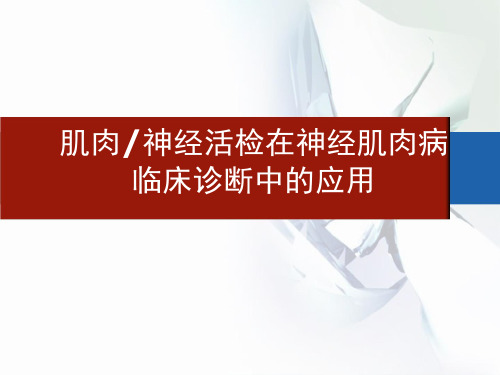 肌肉/神经活检在神经肌肉病临床诊断中的应用